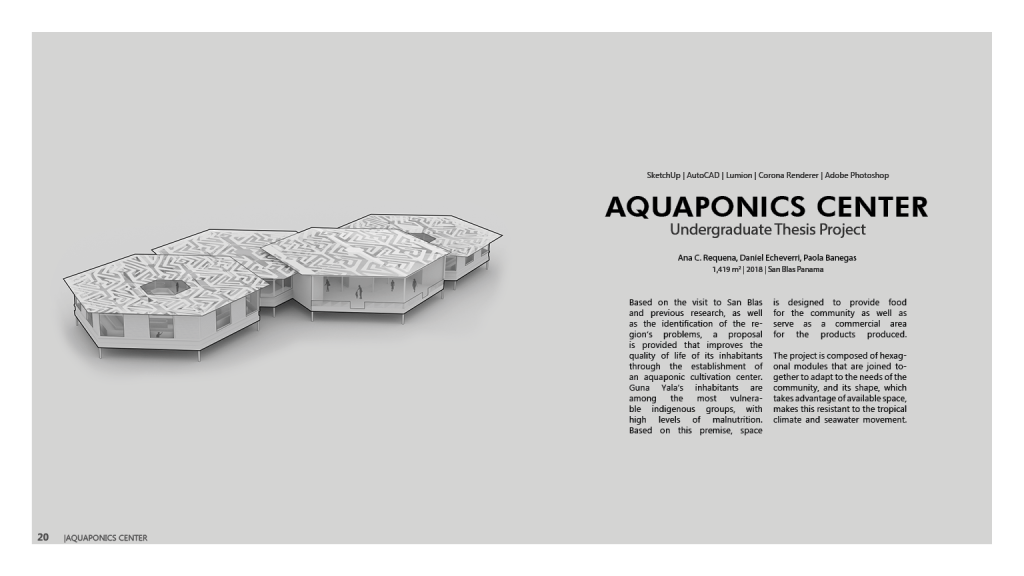 SketchUp | AutoCAD | Lumion | Corona Renderer | Adobe Photoshop

AQUAPONICS CENTER

Undergraduate Thesis Project

Ana C. Requena, Daniel Echeverri, Paola Banegas
1,419 m² | 2018 | San Blas Panama

Based on the visit to San Blas and previous research, as well as the identification of the region's problems, a proposal is provided that improves the quality of life of its inhabitants through the establishment of an aquaponic cultivation center. Guna Yala's inhabitants are among the most vulnerable indigenous groups, with high levels of malnutrition. Based on this premise, space is designed to provide food for the community as well as serve as a commercial area for the products produced.

The project is composed of hexagonal modules that are joined together to adapt to the needs of the community, and its shape, which takes advantage of available space, makes this resistant to the tropical climate and seawater movement.

20 |AQUAPONICS CENTER